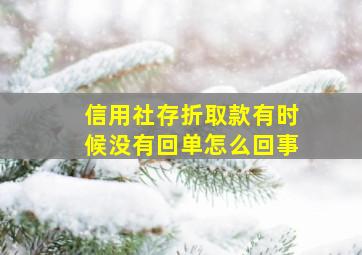 信用社存折取款有时候没有回单怎么回事